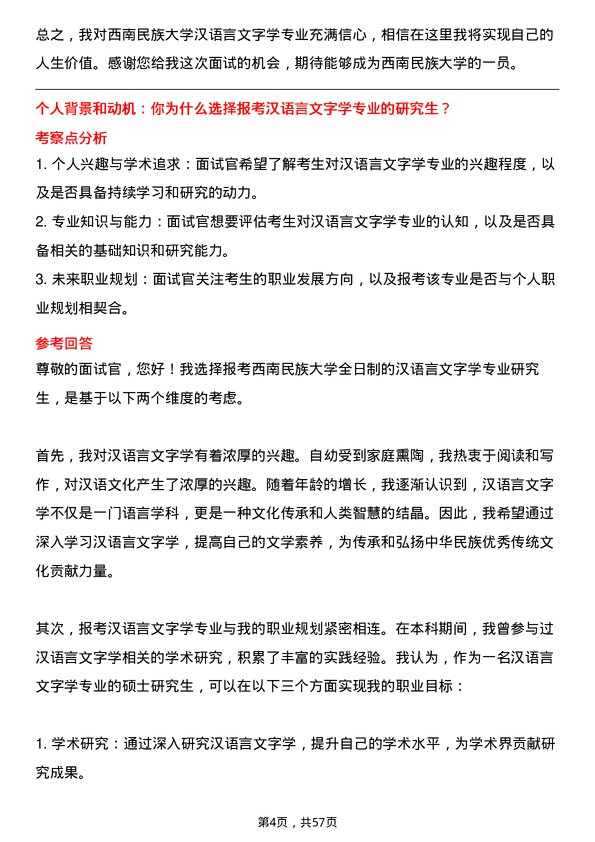 总之，我对西南民族大学汉语言文字学专业充满信心，相信在这里我将实现自己的人生价值。感谢您给我这次面试的机会，期待能够成为西南民族大学的一员。

个人背景和动机：你为什么选择报考汉语言文字学专业的研究生？

考察点分析

1. 个人兴趣与学术追求：面试官希望了解考生对汉语言文字学专业的兴趣程度，以及是否具备持续学习和研究的动力。

2. 专业知识与能力：面试官想要评估考生对汉语言文字学专业的认知，以及是否具备相关的基础知识和研究能力。

3. 未来职业规划：面试官关注考生的职业发展方向，以及报考该专业是否与个人职业规划相契合。

参考回答

尊敬的面试官，您好！我选择报考西南民族大学全日制的汉语言文字学专业研究生，是基于以下两个维度的考虑。

首先，我对汉语言文字学有着浓厚的兴趣。自幼受到家庭熏陶，我热衷于阅读和写作，对汉语文化产生了浓厚的兴趣。随着年龄的增长，我逐渐认识到，汉语言文字学不仅是一门语言学科，更是一种文化传承和人类智慧的结晶。因此，我希望通过深入学习汉语言文字学，提高自己的文学素养，为传承和弘扬中华民族优秀传统文化贡献力量。

其次，报考汉语言文字学专业与我的职业规划紧密相连。在本科期间，我曾参与过汉语言文字学相关的学术研究，积累了丰富的实践经验。我认为，作为一名汉语言文字学专业的硕士研究生，可以在以下三个方面实现我的职业目标：

1. 学术研究：通过深入研究汉语言文字学，提升自己的学术水平，为学术界贡献研究成果。

第4页，共57页